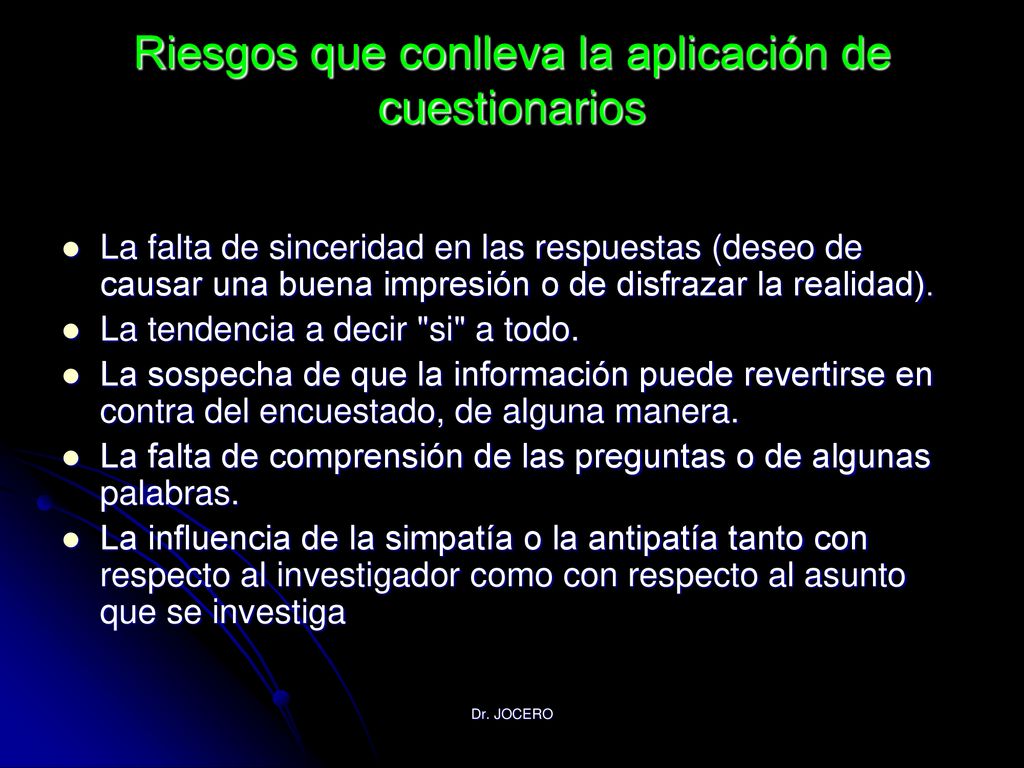 Riesgos que conlleva la aplicación de cuestionarios

- La falta de sinceridad en las respuestas (deseo de causar una buena impresión o de disfrazar la realidad).
- La tendencia a decir "si" a todo.
- La sospecha de que la información puede revertirse en contra del encuestado, de alguna manera.
- La falta de comprensión de las preguntas o de algunas palabras.
- La influencia de la simpatía o la antipatía tanto con respecto al investigador como con respecto al asunto que se investiga

Dr. JOCERO